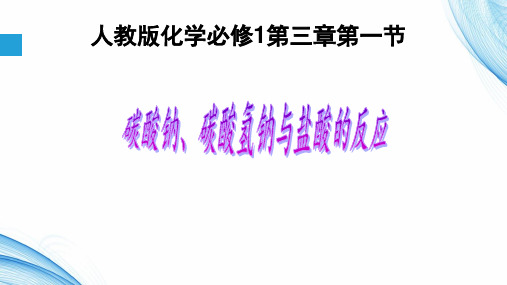 人教版化学必修1第三章第一节

碳酸钠、碳酸氢钠与盐酸的反应